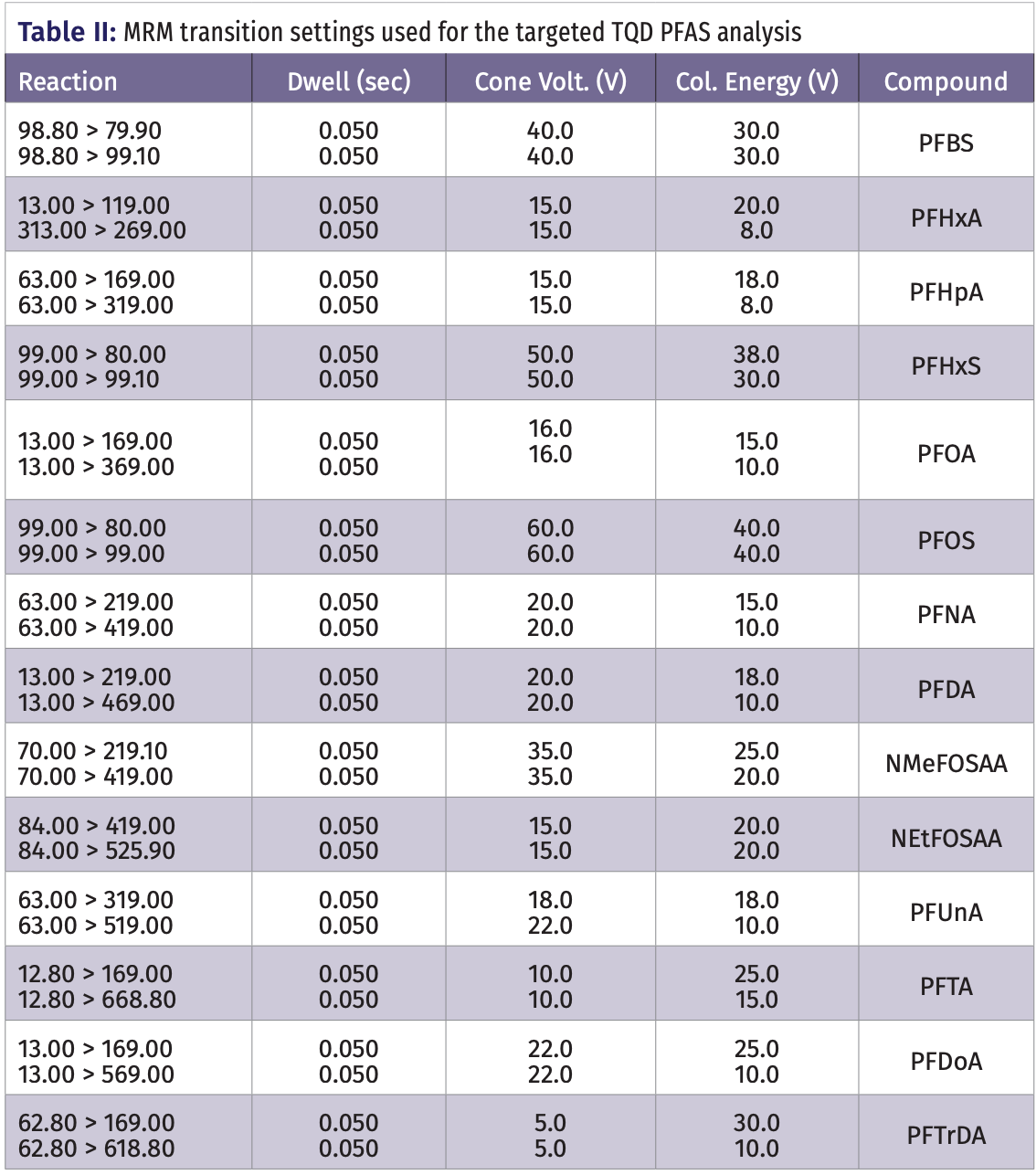 Table II: MRM transition settings used for the targeted TQD PFAS analysis

| Reaction | Dwell (sec) | Cone Volt. (V) | Col. Energy (V) | Compound |
|---|---|---|---|---|
| 98.80 > 79.90 98.80 > 99.10 | 0.050 0.050 | 40.0 40.0 | 30.0 30.0 | PFBS |
| 13.00 > 119.00 313.00 > 269.00 | 0.050 0.050 | 15.0 15.0 | 20.0 8.0 | PFHxA |
| 63.00 > 169.00 63.00 > 319.00 | 0.050 0.050 | 15.0 15.0 | 18.0 8.0 | PFHpA |
| 99.00 > 80.00 99.00 > 99.10 | 0.050 0.050 | 50.0 50.0 | 38.0 30.0 | PFHxS |
| 13.00 > 169.00 13.00 > 369.00 | 0.050 0.050 | 16.0 16.0 | 15.0 10.0 | PFOA |
| 99.00 > 80.00 99.00 > 99.00 | 0.050 0.050 | 60.0 60.0 | 40.0 40.0 | PFOS |
| 63.00 > 219.00 63.00 > 419.00 | 0.050 0.050 | 20.0 20.0 | 15.0 10.0 | PFNA |
| 13.00 > 219.00 13.00 > 469.00 | 0.050 0.050 | 20.0 20.0 | 18.0 10.0 | PFDA |
| 70.00 > 219.10 70.00 > 419.00 | 0.050 0.050 | 35.0 35.0 | 25.0 20.0 | NMeFOSAA |
| 84.00 > 419.00 84.00 > 525.90 | 0.050 0.050 | 15.0 15.0 | 20.0 20.0 | NEtFOSAA |
| 63.00 > 319.00 63.00 > 519.00 | 0.050 0.050 | 18.0 22.0 | 18.0 10.0 | PFUnA |
| 12.80 > 169.00 12.80 > 668.80 | 0.050 0.050 | 10.0 10.0 | 25.0 15.0 | PFTA |
| 13.00 > 169.00 13.00 > 569.00 | 0.050 0.050 | 22.0 22.0 | 25.0 10.0 | PFDoA |
| 62.80 > 169.00 62.80 > 618.80 | 0.050 0.050 | 5.0 5.0 | 30.0 10.0 | PFTrDA |